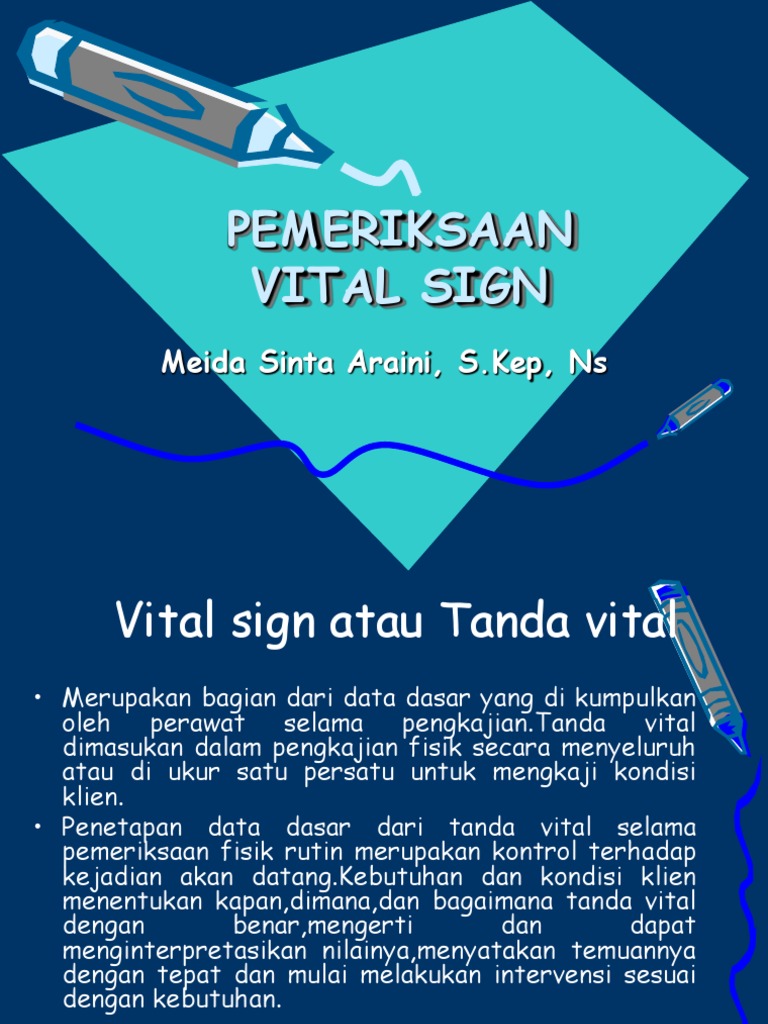 PEMERIKSAAN VITAL SIGN

Meida Sinta Araini, S.Kep, Ns

Vital sign atau Tanda vital

• Merupakan bagian dari data dasar yang di kumpulkan oleh perawat selama pengkajian.Tanda vital dimasukan dalam pengkajian fisik secara menyeluruh atau di ukur satu persatu untuk mengkaji kondisi klien.

• Penetapan data dasar dari tanda vital selama pemeriksaan fisik rutin merupakan kontrol terhadap kejadian akan datang.Kebutuhan dan kondisi klien menentukan kapan,dimana,dan bagaimana tanda vital dengan benar,mengerti dan dapat menginterpretasikan nilainya,menyatakan temuannya dengan tepat dan mulai melakukan intervensi sesuai dengan kebutuhan.